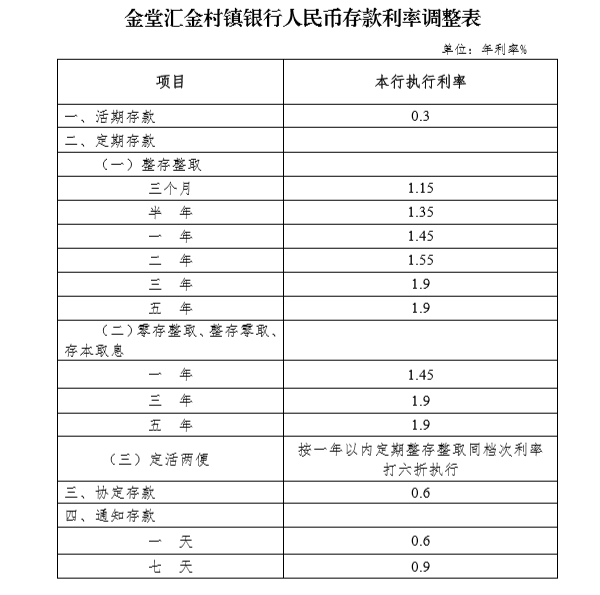 金堂汇金村镇银行人民币存款利率调整表

单位：年利率%

| 项目 | 本行执行利率 |
|---|---|
| 一、活期存款 | 0.3 |
| 二、定期存款 | |
| （一）整存整取 | |
| 三个月 | 1.15 |
| 半　年 | 1.35 |
| 一　年 | 1.45 |
| 二　年 | 1.55 |
| 三　年 | 1.9 |
| 五　年 | 1.9 |
| （二）零存整取、整存零取、存本取息 | |
| 一　年 | 1.45 |
| 三　年 | 1.9 |
| 五　年 | 1.9 |
| （三）定活两便 | 按一年以内定期整存整取同档次利率打六折执行 |
| 三、协定存款 | 0.6 |
| 四、通知存款 | |
| 一　天 | 0.6 |
| 七　天 | 0.9 |